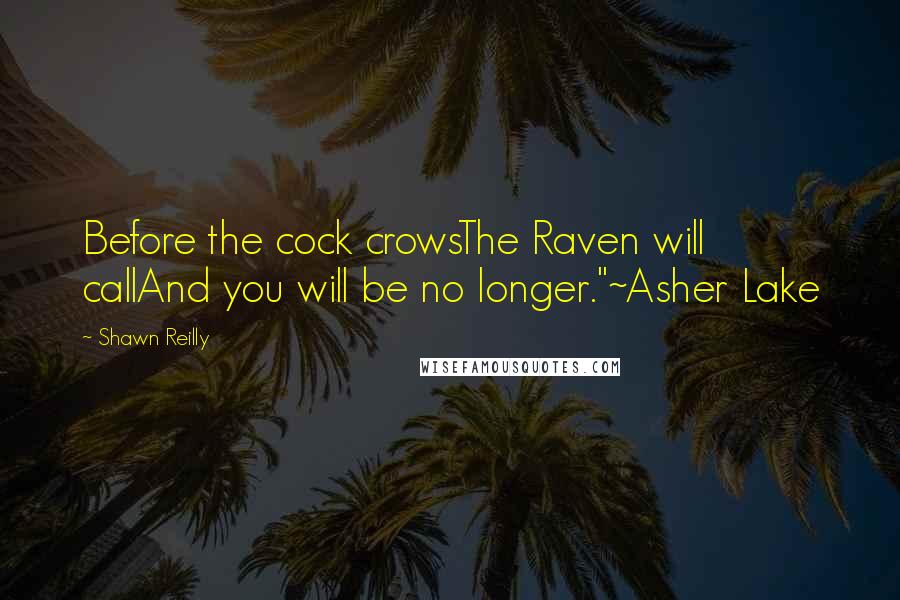 Before the cock crowsThe Raven will callAnd you will be no longer."~Asher Lake

~ Shawn Reilly

WISEFAMOUSQUOTES.COM